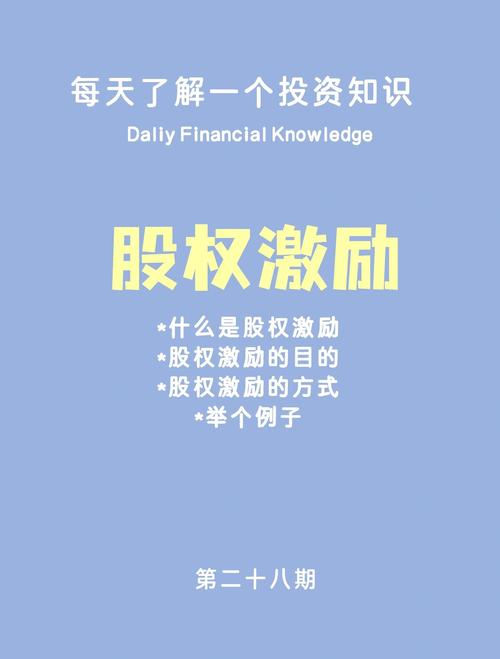 每天了解一个投资知识

Daily Financial Knowledge

股权激励

*什么是股权激励
*股权激励的目的
*股权激励的方式
*举个例子

第二十八期